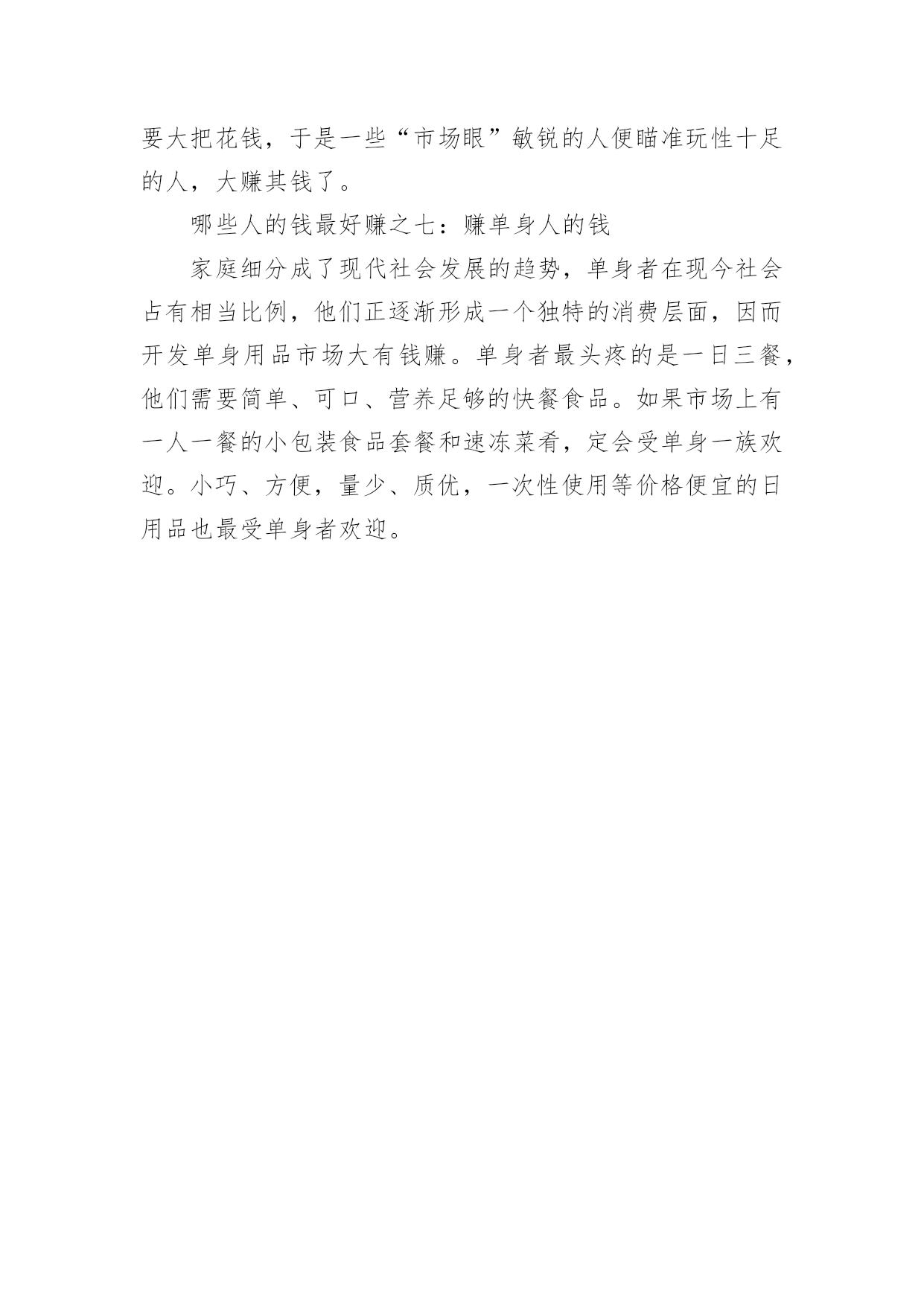 要大把花钱，于是一些“市场眼”敏锐的人便瞄准玩性十足的人，大赚其钱了。

哪些人的钱最好赚之七：赚单身人的钱

家庭细分成了现代社会发展的趋势，单身者在现今社会占有相当比例，他们正逐渐形成一个独特的消费层面，因而开发单身用品市场大有钱赚。单身者最头疼的是一日三餐，他们需要简单、可口、营养足够的快餐食品。如果市场上有一人一餐的小包装食品套餐和速冻菜肴，定会受单身一族欢迎。小巧、方便，量少、质优，一次性使用等价格便宜的日用品也最受单身者欢迎。